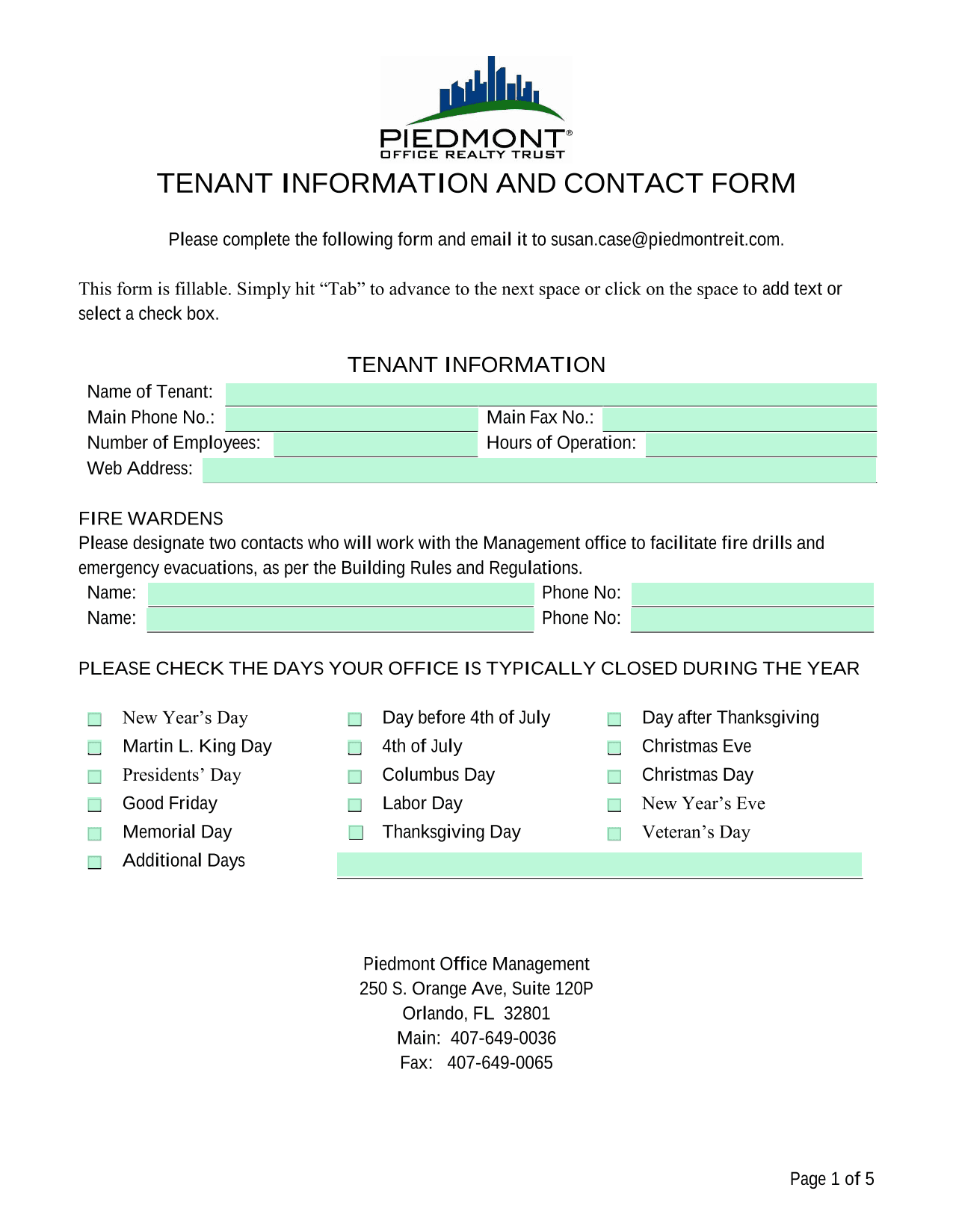 PIEDMONT®
OFFICE REALTY TRUST

TENANT INFORMATION AND CONTACT FORM

Please complete the following form and email it to susan.case@piedmontreit.com.

This form is fillable. Simply hit “Tab” to advance to the next space or click on the space to add text or select a check box.

TENANT INFORMATION

Name of Tenant:
Main Phone No.: Main Fax No.:
Number of Employees: Hours of Operation:
Web Address:

FIRE WARDENS
Please designate two contacts who will work with the Management office to facilitate fire drills and emergency evacuations, as per the Building Rules and Regulations.
Name: Phone No:
Name: Phone No:

PLEASE CHECK THE DAYS YOUR OFFICE IS TYPICALLY CLOSED DURING THE YEAR

New Year’s Day
Martin L. King Day
Presidents’ Day
Good Friday
Memorial Day
Additional Days

Day before 4th of July
4th of July
Columbus Day
Labor Day
Thanksgiving Day

Day after Thanksgiving
Christmas Eve
Christmas Day
New Year’s Eve
Veteran’s Day

Piedmont Office Management
250 S. Orange Ave, Suite 120P
Orlando, FL 32801
Main: 407-649-0036
Fax: 407-649-0065

Page 1 of 5